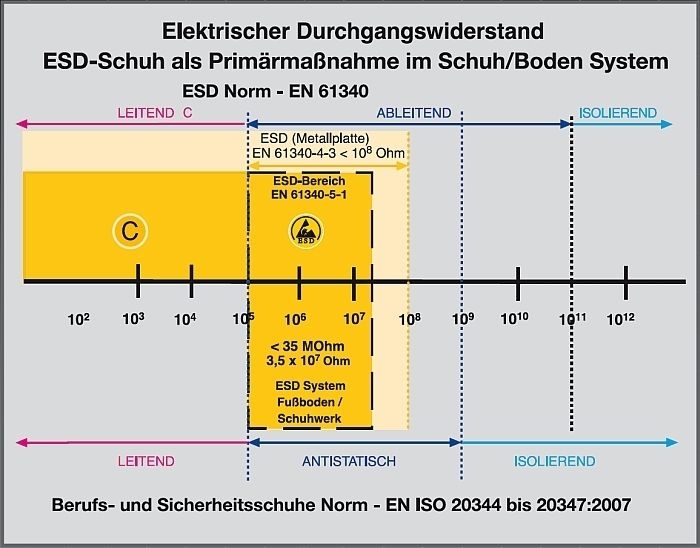 Elektrischer Durchgangswiderstand
ESD-Schuh als Primärmaßnahme im Schuh/Boden System

ESD Norm - EN 61340

LEITEND C

ABLEITEND

ISOLIEREND

ESD (Metallplatte)
EN 61340-4-3 < $10^8$ Ohm

ESD-Bereich
EN 61340-5-1

C

ESD

$10^2$ $10^3$ $10^4$ $10^5$ $10^6$ $10^7$ $10^8$ $10^9$ $10^{10}$ $10^{11}$ $10^{12}$

< 35 MOhm
3,5 x $10^7$ Ohm

ESD System
Fußboden /
Schuhwerk

LEITEND

ANTISTATISCH

ISOLIEREND

Berufs- und Sicherheitsschuhe Norm - EN ISO 20344 bis 20347:2007